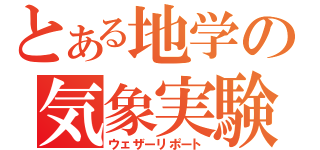 とある地学の
気象実験
ウェザーリポート